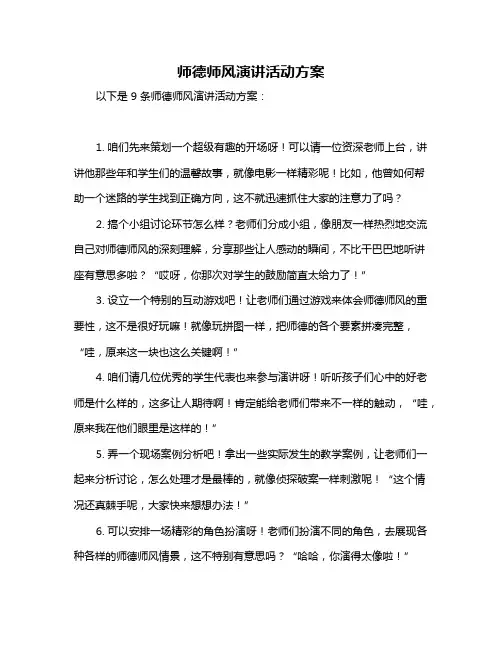 师德师风演讲活动方案

以下是 9 条师德师风演讲活动方案：

1. 咱们先来策划一个超级有趣的开场呀！可以请一位资深老师上台，讲讲他那些年和学生们的温馨故事，就像电影一样精彩呢！比如，他曾如何帮助一个迷路的学生找到正确方向，这不就迅速抓住大家的注意力了吗？

2. 搞个小组讨论环节怎么样？老师们分成小组，像朋友一样热烈地交流自己对师德师风的深刻理解，分享那些让人感动的瞬间，不比干巴巴地听讲座有意思多啦？“哎呀，你那次对学生的鼓励简直太给力了！”

3. 设立一个特别的互动游戏吧！让老师们通过游戏来体会师德师风的重要性，这不是很好玩嘛！就像玩拼图一样，把师德的各个要素拼凑完整，“哇，原来这一块也这么关键啊！”

4. 咱们请几位优秀的学生代表也来参与演讲呀！听听孩子们心中的好老师是什么样的，这多让人期待啊！肯定能给老师们带来不一样的触动，“哇，原来我在他们眼里是这样的！”

5. 弄一个现场案例分析吧！拿出一些实际发生的教学案例，让老师们一起来分析讨论，怎么处理才是最棒的，就像侦探破案一样刺激呢！“这个情况还真棘手呢，大家快来想想办法！”

6. 可以安排一场精彩的角色扮演呀！老师们扮演不同的角色，去展现各种各样的师德师风情景，这不特别有意思吗？“哈哈，你演得太像啦！”